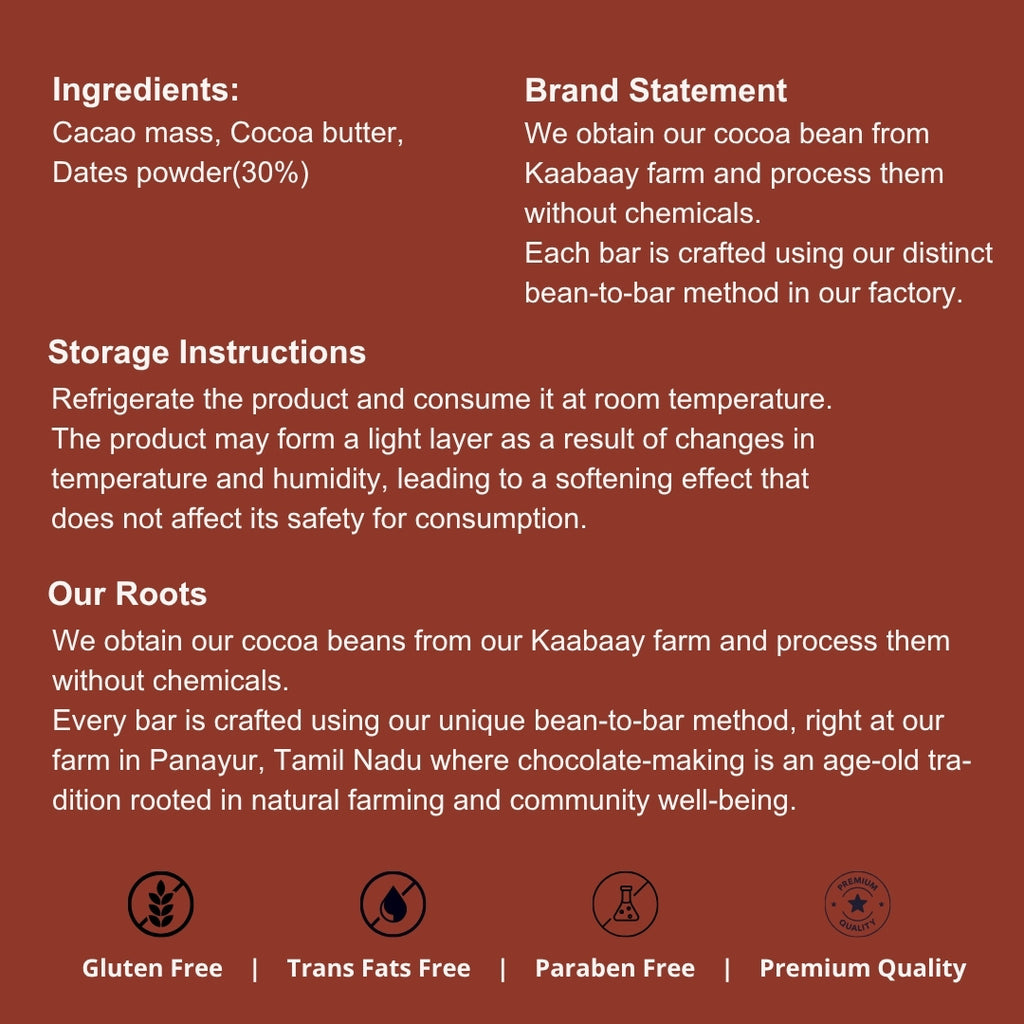 Ingredients:
Cacao mass, Cocoa butter, Dates powder(30%)

Brand Statement
We obtain our cocoa bean from Kaabaay farm and process them without chemicals.
Each bar is crafted using our distinct bean-to-bar method in our factory.

Storage Instructions
Refrigerate the product and consume it at room temperature.
The product may form a light layer as a result of changes in temperature and humidity, leading to a softening effect that does not affect its safety for consumption.

Our Roots
We obtain our cocoa beans from our Kaabaay farm and process them without chemicals.
Every bar is crafted using our unique bean-to-bar method, right at our farm in Panayur, Tamil Nadu where chocolate-making is an age-old tradition rooted in natural farming and community well-being.

PREMIUM QUALITY

Gluten Free | Trans Fats Free | Paraben Free | Premium Quality